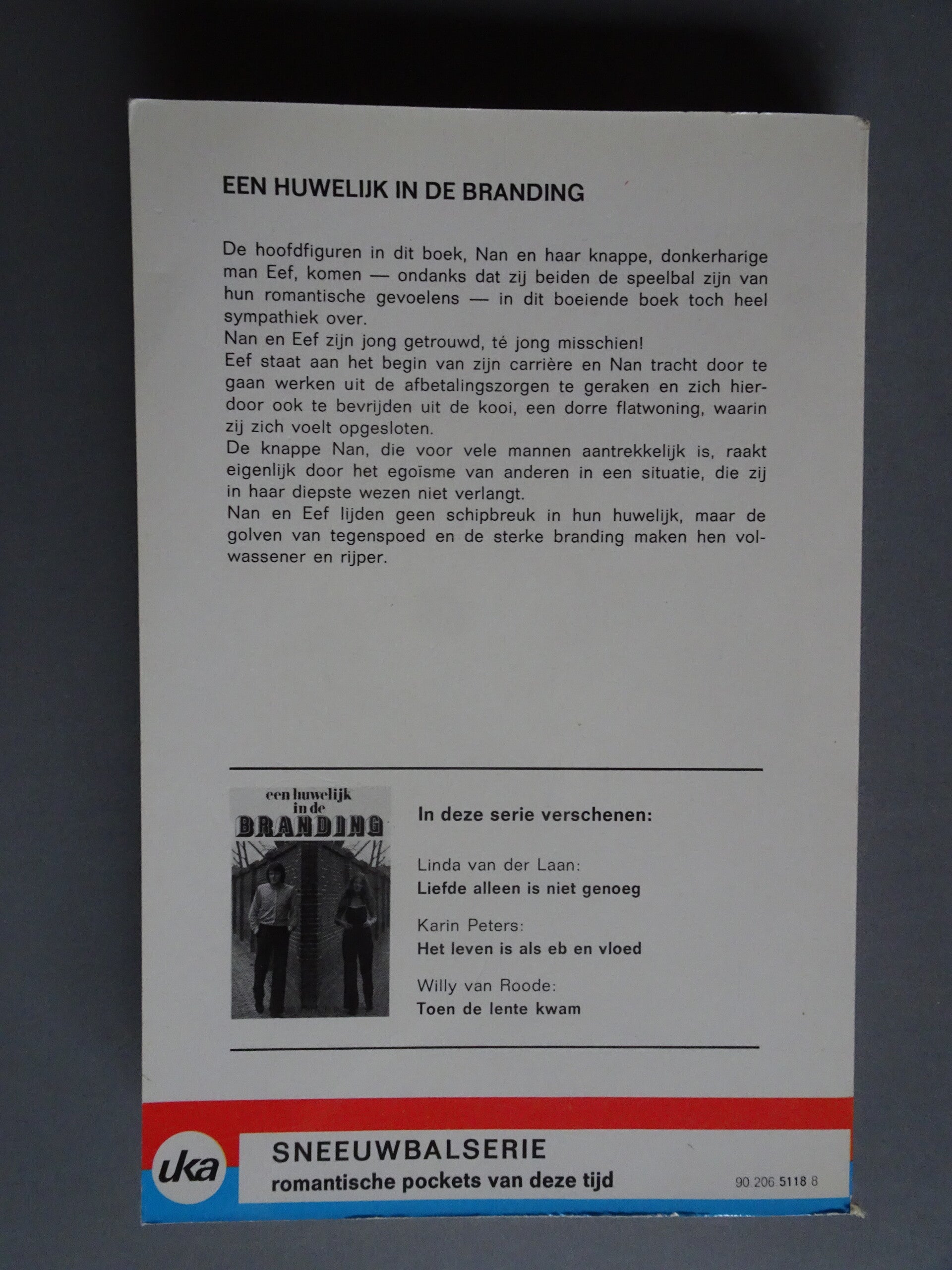 EEN HUWELIJK IN DE BRANDING

De hoofdfiguren in dit boek, Nan en haar knappe, donkerharige man Eef, komen — ondanks dat zij beiden de speelbal zijn van hun romantische gevoelens — in dit boeiende boek toch heel sympathiek over.

Nan en Eef zijn jong getrouwd, té jong misschien!

Eef staat aan het begin van zijn carrière en Nan tracht door te gaan werken uit de afbetalingszorgen te geraken en zich hierdoor ook te bevrijden uit de kooi, een dorre flatwoning, waarin zij zich voelt opgesloten.

De knappe Nan, die voor vele mannen aantrekkelijk is, raakt eigenlijk door het egoïsme van anderen in een situatie, die zij in haar diepste wezen niet verlangt.

Nan en Eef lijden geen schipbreuk in hun huwelijk, maar de golven van tegenspoed en de sterke branding maken hen volwassener en rijper.

een huwelijk
in de
BRANDING

In deze serie verschenen:

Linda van der Laan:
Liefde alleen is niet genoeg

Karin Peters:
Het leven is als eb en vloed

Willy van Roode:
Toen de lente kwam

uka

SNEEUWBALSERIE
romantische pockets van deze tijd

90 206 5118 8